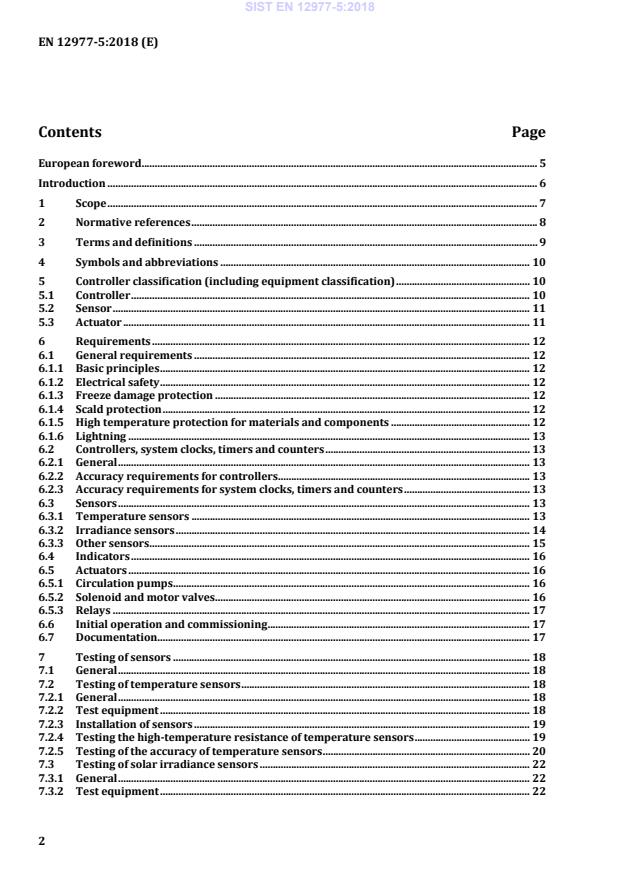 SIST EN 12977-5:2018

EN 12977-5:2018 (E)

Contents Page

European foreword 5

Introduction 6

1 Scope 7

2 Normative references 8

3 Terms and definitions 9

4 Symbols and abbreviations 10

5 Controller classification (including equipment classification) 10
5.1 Controller 10
5.2 Sensor 11
5.3 Actuator 11

6 Requirements 12
6.1 General requirements 12
6.1.1 Basic principles 12
6.1.2 Electrical safety 12
6.1.3 Freeze damage protection 12
6.1.4 Scald protection 12
6.1.5 High temperature protection for materials and components 12
6.1.6 Lightning 13
6.2 Controllers, system clocks, timers and counters 13
6.2.1 General 13
6.2.2 Accuracy requirements for controllers 13
6.2.3 Accuracy requirements for system clocks, timers and counters 13
6.3 Sensors 13
6.3.1 Temperature sensors 13
6.3.2 Irradiance sensors 14
6.3.3 Other sensors 15
6.4 Indicators 16
6.5 Actuators 16
6.5.1 Circulation pumps 16
6.5.2 Solenoid and motor valves 16
6.5.3 Relays 17
6.6 Initial operation and commissioning 17
6.7 Documentation 17

7 Testing of sensors 18
7.1 General 18
7.2 Testing of temperature sensors 18
7.2.1 General 18
7.2.2 Test equipment 18
7.2.3 Installation of sensors 19
7.2.4 Testing the high-temperature resistance of temperature sensors 19
7.2.5 Testing of the accuracy of temperature sensors 20
7.3 Testing of solar irradiance sensors 22
7.3.1 General 22
7.3.2 Test equipment 22

2